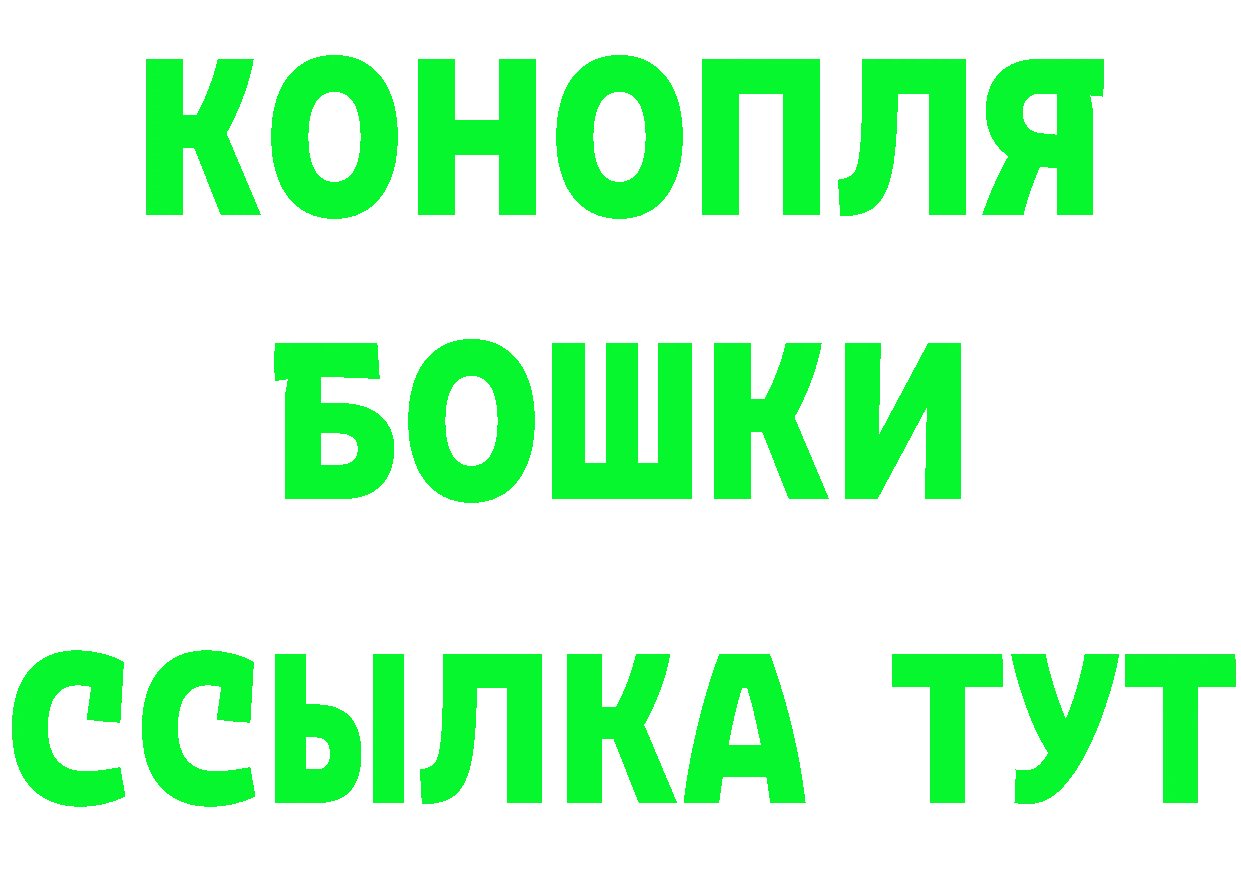 КОНОПЛЯ
БОШКИ
ССЫЛКА ТУТ